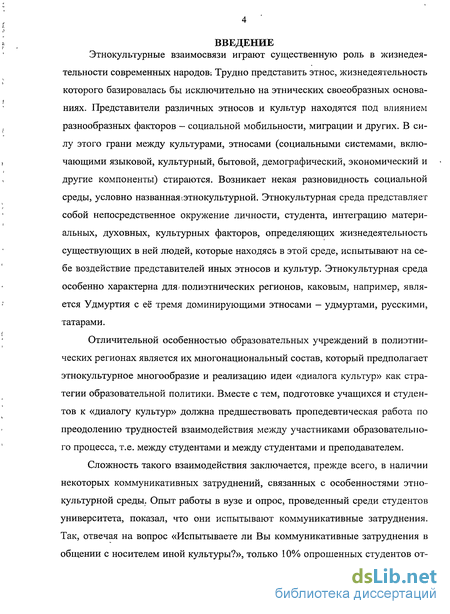 4

ВВЕДЕНИЕ

Этнокультурные взаимосвязи играют существенную роль в жизнедеятельности современных народов. Трудно представить этнос, жизнедеятельность которого базировалась бы исключительно на этнических своеобразных основаниях. Представители различных этносов и культур находятся под влиянием разнообразных факторов – социальной мобильности, миграции и других. В силу этого грани между культурами, этносами (социальными системами, включающими языковой, культурный, бытовой, демографический, экономический и другие компоненты) стираются. Возникает некая разновидность социальной среды, условно названная этнокультурной. Этнокультурная среда представляет собой непосредственное окружение личности, студента, интеграцию материальных, духовных, культурных факторов, определяющих жизнедеятельность существующих в ней людей, которые находясь в этой среде, испытывают на себе воздействие представителей иных этносов и культур. Этнокультурная среда особенно характерна для полиэтнических регионов, каковым, например, является Удмуртия с её тремя доминирующими этносами – удмуртами, русскими, татарами.

Отличительной особенностью образовательных учреждений в полиэтнических регионах является их многонациональный состав, который предполагает этнокультурное многообразие и реализацию идеи «диалога культур» как стратегии образовательной политики. Вместе с тем, подготовке учащихся и студентов к «диалогу культур» должна предшествовать пропедевтическая работа по преодолению трудностей взаимодействия между участниками образовательного процесса, т.е. между студентами и между студентами и преподавателем.

Сложность такого взаимодействия заключается, прежде всего, в наличии некоторых коммуникативных затруднений, связанных с особенностями этнокультурной среды. Опыт работы в вузе и опрос, проведенный среди студентов университета, показал, что они испытывают коммуникативные затруднения. Так, отвечая на вопрос «Испытываете ли Вы коммуникативные затруднения в общении с носителем иной культуры?», только 10% опрошенных студентов от-

dsLib.net
библиотека диссертаций